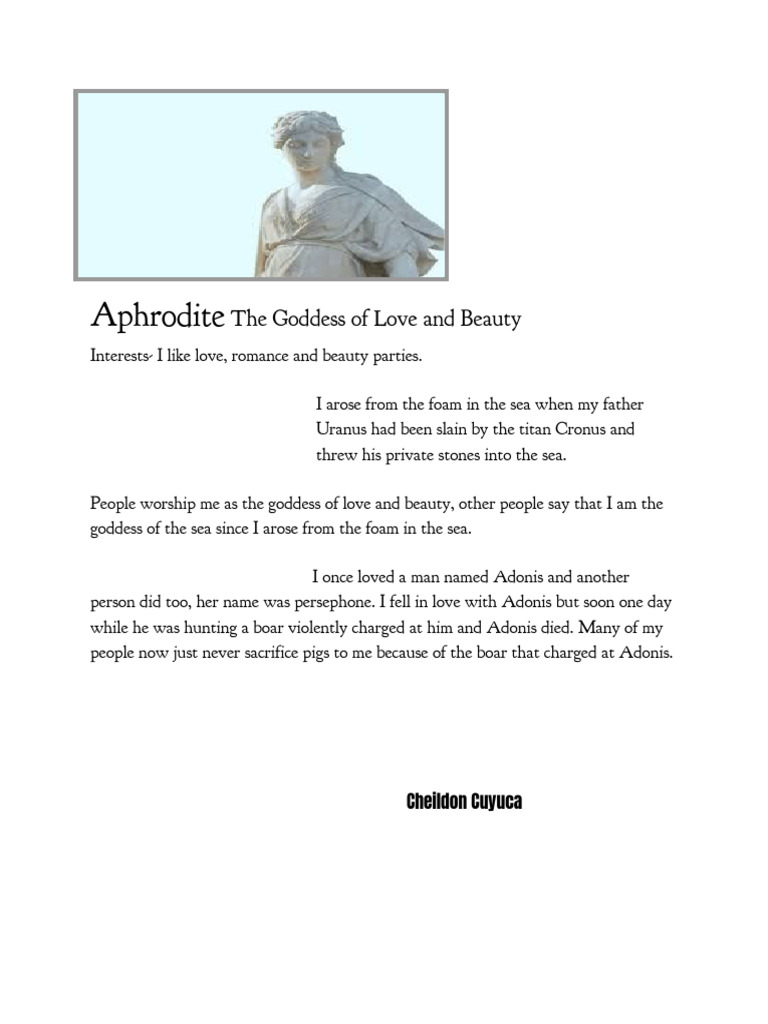 Aphrodite The Goddess of Love and Beauty

Interests- I like love, romance and beauty parties.

I arose from the foam in the sea when my father Uranus had been slain by the titan Cronus and threw his private stones into the sea.

People worship me as the goddess of love and beauty, other people say that I am the goddess of the sea since I arose from the foam in the sea.

I once loved a man named Adonis and another person did too, her name was persephone. I fell in love with Adonis but soon one day while he was hunting a boar violently charged at him and Adonis died. Many of my people now just never sacrifice pigs to me because of the boar that charged at Adonis.

Cheildon Cuyuca